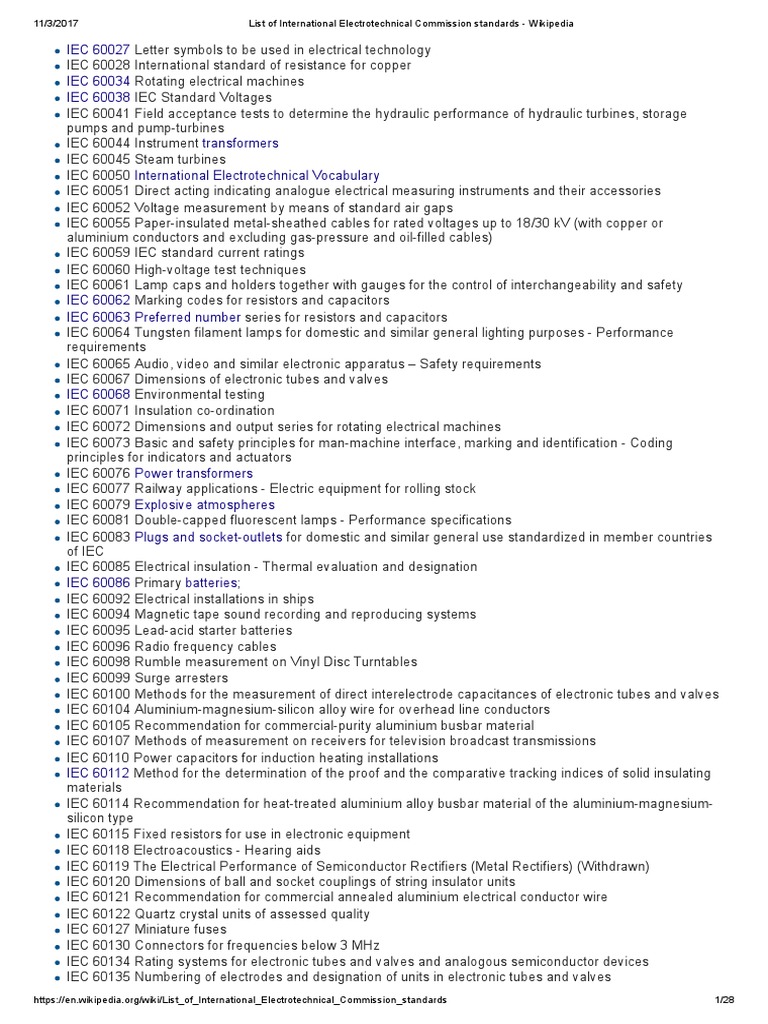 11/3/2017 List of International Electrotechnical Commission standards - Wikipedia

- IEC 60027 Letter symbols to be used in electrical technology
- IEC 60028 International standard of resistance for copper
- IEC 60034 Rotating electrical machines
- IEC 60038 IEC Standard Voltages
- IEC 60041 Field acceptance tests to determine the hydraulic performance of hydraulic turbines, storage pumps and pump-turbines
- IEC 60044 Instrument transformers
- IEC 60045 Steam turbines
- IEC 60050 International Electrotechnical Vocabulary
- IEC 60051 Direct acting indicating analogue electrical measuring instruments and their accessories
- IEC 60052 Voltage measurement by means of standard air gaps
- IEC 60055 Paper-insulated metal-sheathed cables for rated voltages up to 18/30 kV (with copper or aluminium conductors and excluding gas-pressure and oil-filled cables)
- IEC 60059 IEC standard current ratings
- IEC 60060 High-voltage test techniques
- IEC 60061 Lamp caps and holders together with gauges for the control of interchangeability and safety
- IEC 60062 Marking codes for resistors and capacitors
- IEC 60063 Preferred number series for resistors and capacitors
- IEC 60064 Tungsten filament lamps for domestic and similar general lighting purposes - Performance requirements
- IEC 60065 Audio, video and similar electronic apparatus – Safety requirements
- IEC 60067 Dimensions of electronic tubes and valves
- IEC 60068 Environmental testing
- IEC 60071 Insulation co-ordination
- IEC 60072 Dimensions and output series for rotating electrical machines
- IEC 60073 Basic and safety principles for man-machine interface, marking and identification - Coding principles for indicators and actuators
- IEC 60076 Power transformers
- IEC 60077 Railway applications - Electric equipment for rolling stock
- IEC 60079 Explosive atmospheres
- IEC 60081 Double-capped fluorescent lamps - Performance specifications
- IEC 60083 Plugs and socket-outlets for domestic and similar general use standardized in member countries of IEC
- IEC 60085 Electrical insulation - Thermal evaluation and designation
- IEC 60086 Primary batteries;
- IEC 60092 Electrical installations in ships
- IEC 60094 Magnetic tape sound recording and reproducing systems
- IEC 60095 Lead-acid starter batteries
- IEC 60096 Radio frequency cables
- IEC 60098 Rumble measurement on Vinyl Disc Turntables
- IEC 60099 Surge arresters
- IEC 60100 Methods for the measurement of direct interelectrode capacitances of electronic tubes and valves
- IEC 60104 Aluminium-magnesium-silicon alloy wire for overhead line conductors
- IEC 60105 Recommendation for commercial-purity aluminium busbar material
- IEC 60107 Methods of measurement on receivers for television broadcast transmissions
- IEC 60110 Power capacitors for induction heating installations
- IEC 60112 Method for the determination of the proof and the comparative tracking indices of solid insulating materials
- IEC 60114 Recommendation for heat-treated aluminium alloy busbar material of the aluminium-magnesium-silicon type
- IEC 60115 Fixed resistors for use in electronic equipment
- IEC 60118 Electroacoustics - Hearing aids
- IEC 60119 The Electrical Performance of Semiconductor Rectifiers (Metal Rectifiers) (Withdrawn)
- IEC 60120 Dimensions of ball and socket couplings of string insulator units
- IEC 60121 Recommendation for commercial annealed aluminium electrical conductor wire
- IEC 60122 Quartz crystal units of assessed quality
- IEC 60127 Miniature fuses
- IEC 60130 Connectors for frequencies below 3 MHz
- IEC 60134 Rating systems for electronic tubes and valves and analogous semiconductor devices
- IEC 60135 Numbering of electrodes and designation of units in electronic tubes and valves

https://en.wikipedia.org/wiki/List_of_International_Electrotechnical_Commission_standards 1/28